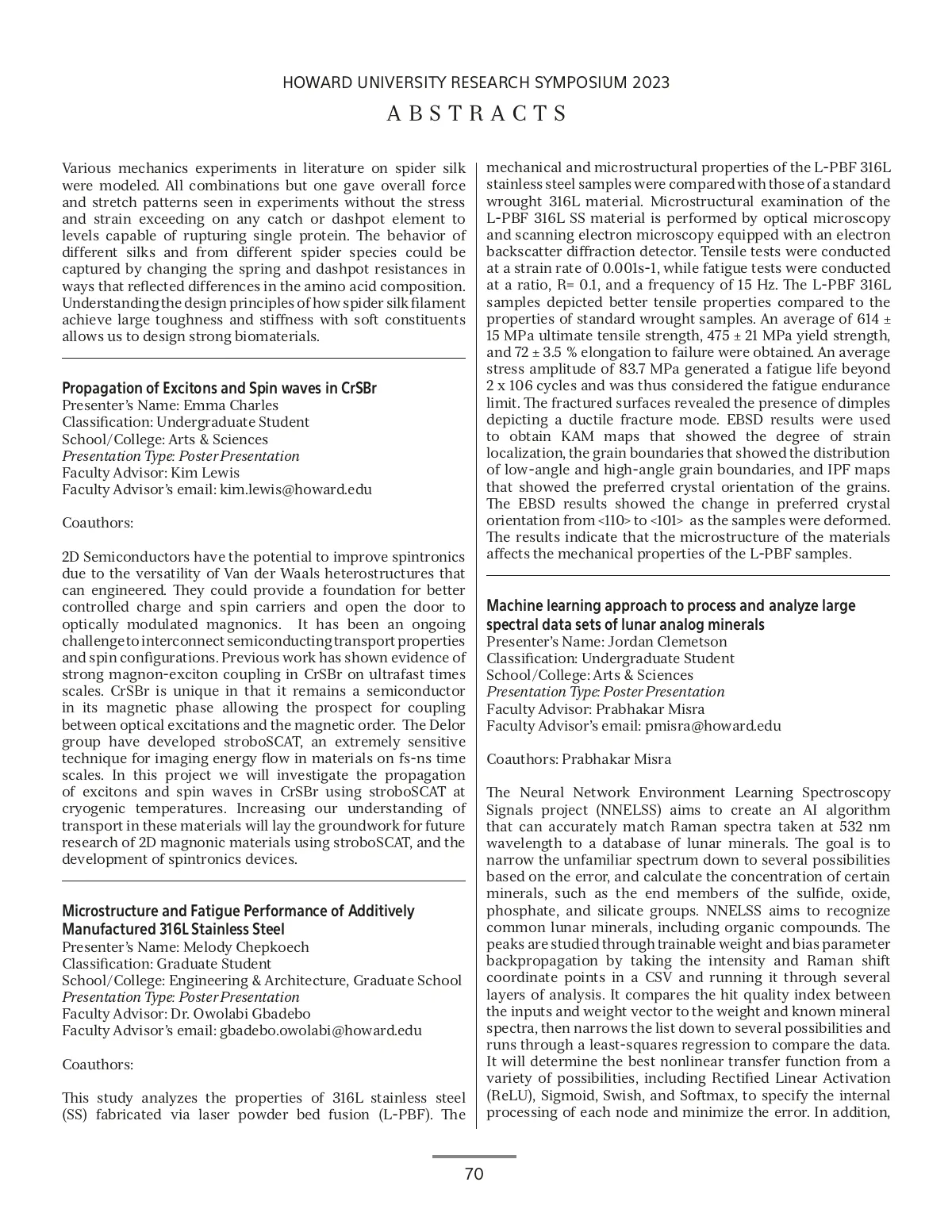 HOWARD UNIVERSITY RESEARCH SYMPOSIUM 2023

ABSTRACTS

Various mechanics experiments in literature on spider silk were modeled. All combinations but one gave overall force and stretch patterns seen in experiments without the stress and strain exceeding on any catch or dashpot element to levels capable of rupturing single protein. The behavior of different silks and from different spider species could be captured by changing the spring and dashpot resistances in ways that reflected differences in the amino acid composition. Understanding the design principles of how spider silk filament achieve large toughness and stiffness with soft constituents allows us to design strong biomaterials.

Propagation of Excitons and Spin waves in CrSBr
Presenter's Name: Emma Charles
Classification: Undergraduate Student
School/College: Arts & Sciences
Presentation Type: Poster Presentation
Faculty Advisor: Kim Lewis
Faculty Advisor's email: kim.lewis@howard.edu

Coauthors:

2D Semiconductors have the potential to improve spintronics due to the versatility of Van der Waals heterostructures that can engineered. They could provide a foundation for better controlled charge and spin carriers and open the door to optically modulated magnonics. It has been an ongoing challenge to interconnect semiconducting transport properties and spin configurations. Previous work has shown evidence of strong magnon-exciton coupling in CrSBr on ultrafast times scales. CrSBr is unique in that it remains a semiconductor in its magnetic phase allowing the prospect for coupling between optical excitations and the magnetic order. The Delor group have developed stroboSCAT, an extremely sensitive technique for imaging energy flow in materials on fs-ns time scales. In this project we will investigate the propagation of excitons and spin waves in CrSBr using stroboSCAT at cryogenic temperatures. Increasing our understanding of transport in these materials will lay the groundwork for future research of 2D magnonic materials using stroboSCAT, and the development of spintronics devices.

Microstructure and Fatigue Performance of Additively Manufactured 316L Stainless Steel
Presenter's Name: Melody Chepkoech
Classification: Graduate Student
School/College: Engineering & Architecture, Graduate School
Presentation Type: Poster Presentation
Faculty Advisor: Dr. Owolabi Gbadebo
Faculty Advisor's email: gbadebo.owolabi@howard.edu

Coauthors:

This study analyzes the properties of 316L stainless steel (SS) fabricated via laser powder bed fusion (L-PBF). The mechanical and microstructural properties of the L-PBF 316L stainless steel samples were compared with those of a standard wrought 316L material. Microstructural examination of the L-PBF 316L SS material is performed by optical microscopy and scanning electron microscopy equipped with an electron backscatter diffraction detector. Tensile tests were conducted at a strain rate of 0.001s-1, while fatigue tests were conducted at a ratio, R= 0.1, and a frequency of 15 Hz. The L-PBF 316L samples depicted better tensile properties compared to the properties of standard wrought samples. An average of 614 ± 15 MPa ultimate tensile strength, 475 ± 21 MPa yield strength, and 72 ± 3.5 % elongation to failure were obtained. An average stress amplitude of 83.7 MPa generated a fatigue life beyond 2 x 106 cycles and was thus considered the fatigue endurance limit. The fractured surfaces revealed the presence of dimples depicting a ductile fracture mode. EBSD results were used to obtain KAM maps that showed the degree of strain localization, the grain boundaries that showed the distribution of low-angle and high-angle grain boundaries, and IPF maps that showed the preferred crystal orientation of the grains. The EBSD results showed the change in preferred crystal orientation from <110> to <101> as the samples were deformed. The results indicate that the microstructure of the materials affects the mechanical properties of the L-PBF samples.

Machine learning approach to process and analyze large spectral data sets of lunar analog minerals
Presenter's Name: Jordan Clemetson
Classification: Undergraduate Student
School/College: Arts & Sciences
Presentation Type: Poster Presentation
Faculty Advisor: Prabhakar Misra
Faculty Advisor's email: pmisra@howard.edu

Coauthors: Prabhakar Misra

The Neural Network Environment Learning Spectroscopy Signals project (NNELSS) aims to create an AI algorithm that can accurately match Raman spectra taken at 532 nm wavelength to a database of lunar minerals. The goal is to narrow the unfamiliar spectrum down to several possibilities based on the error, and calculate the concentration of certain minerals, such as the end members of the sulfide, oxide, phosphate, and silicate groups. NNELSS aims to recognize common lunar minerals, including organic compounds. The peaks are studied through trainable weight and bias parameter backpropagation by taking the intensity and Raman shift coordinate points in a CSV and running it through several layers of analysis. It compares the hit quality index between the inputs and weight vector to the weight and known mineral spectra, then narrows the list down to several possibilities and runs through a least-squares regression to compare the data. It will determine the best nonlinear transfer function from a variety of possibilities, including Rectified Linear Activation (ReLU), Sigmoid, Swish, and Softmax, to specify the internal processing of each node and minimize the error. In addition,

70